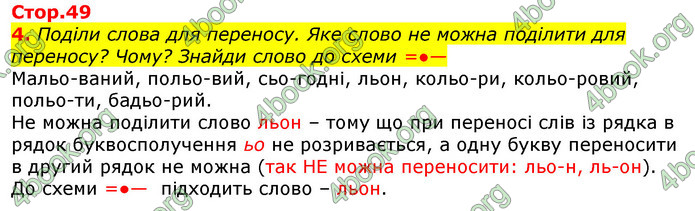 Стор.49

4. Поділи слова для переносу. Яке слово не можна поділити для переносу? Чому? Знайди слово до схеми =●—

Мальо-ваний, польо-вий, сьо-годні, льон, кольо-ри, кольо-ровий, польо-ти, бадьо-рий.

Не можна поділити слово льон – тому що при переносі слів із рядка в рядок буквосполучення ьо не розривається, а одну букву переносити в другий рядок не можна (так НЕ можна переносити: льо-н, ль-он).

До схеми =●— підходить слово – льон.

4book.org